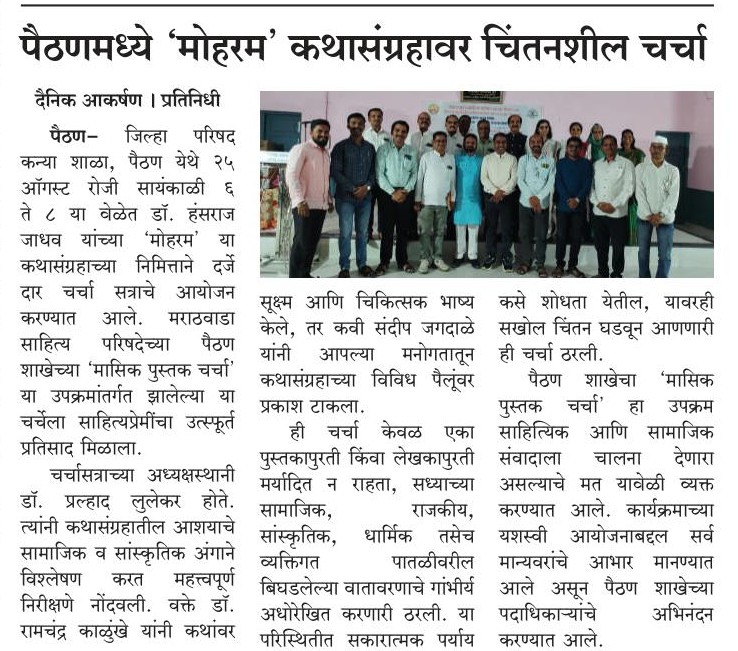 पैठणमध्ये 'मोहरम' कथासंग्रहावर चिंतनशील चर्चा

दैनिक आकर्षण । प्रतिनिधी

पैठण– जिल्हा परिषद कन्या शाळा, पैठण येथे २५ ऑगस्ट रोजी सायंकाळी ६ ते ८ या वेळेत डॉ. हंसराज जाधव यांच्या 'मोहरम' या कथासंग्रहाच्या निमित्ताने दर्जेदार चर्चा सत्राचे आयोजन करण्यात आले. मराठवाडा साहित्य परिषदेच्या पैठण शाखेच्या 'मासिक पुस्तक चर्चा' या उपक्रमांतर्गत झालेल्या या चर्चेला साहित्यप्रेमींचा उत्स्फूर्त प्रतिसाद मिळाला.

चर्चासत्राच्या अध्यक्षस्थानी डॉ. प्रल्हाद लुलेकर होते. त्यांनी कथासंग्रहातील आशयाचे सामाजिक व सांस्कृतिक अंगाने विश्लेषण करत महत्त्वपूर्ण निरीक्षणे नोंदवली. वक्ते डॉ. रामचंद्र काळुंखे यांनी कथांवर सूक्ष्म आणि चिकित्सक भाष्य केले, तर कवी संदीप जगदाळे यांनी आपल्या मनोगतातून कथासंग्रहाच्या विविध पैलूंवर प्रकाश टाकला.

ही चर्चा केवळ एका पुस्तकापुरती किंवा लेखकापुरती मर्यादित न राहता, सध्याच्या सामाजिक, राजकीय, सांस्कृतिक, धार्मिक तसेच व्यक्तिगत पातळीवरील बिघडलेल्या वातावरणाचे गांभीर्य अधोरेखित करणारी ठरली. या परिस्थितीत सकारात्मक पर्याय कसे शोधता येतील, यावरही सखोल चिंतन घडवून आणणारी ही चर्चा ठरली.

पैठण शाखेचा 'मासिक पुस्तक चर्चा' हा उपक्रम साहित्यिक आणि सामाजिक संवादाला चालना देणारा असल्याचे मत यावेळी व्यक्त करण्यात आले. कार्यक्रमाच्या यशस्वी आयोजनाबद्दल सर्व मान्यवरांचे आभार मानण्यात आले असून पैठण शाखेच्या पदाधिकाऱ्यांचे अभिनंदन करण्यात आले.